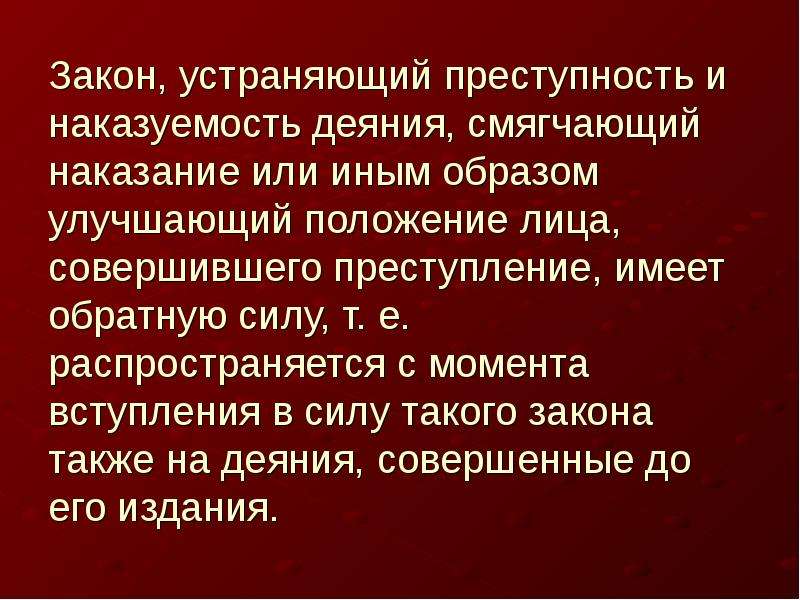 Закон, устраняющий преступность и наказуемость деяния, смягчающий наказание или иным образом улучшающий положение лица, совершившего преступление, имеет обратную силу, т. е. распространяется с момента вступления в силу такого закона также на деяния, совершенные до его издания.